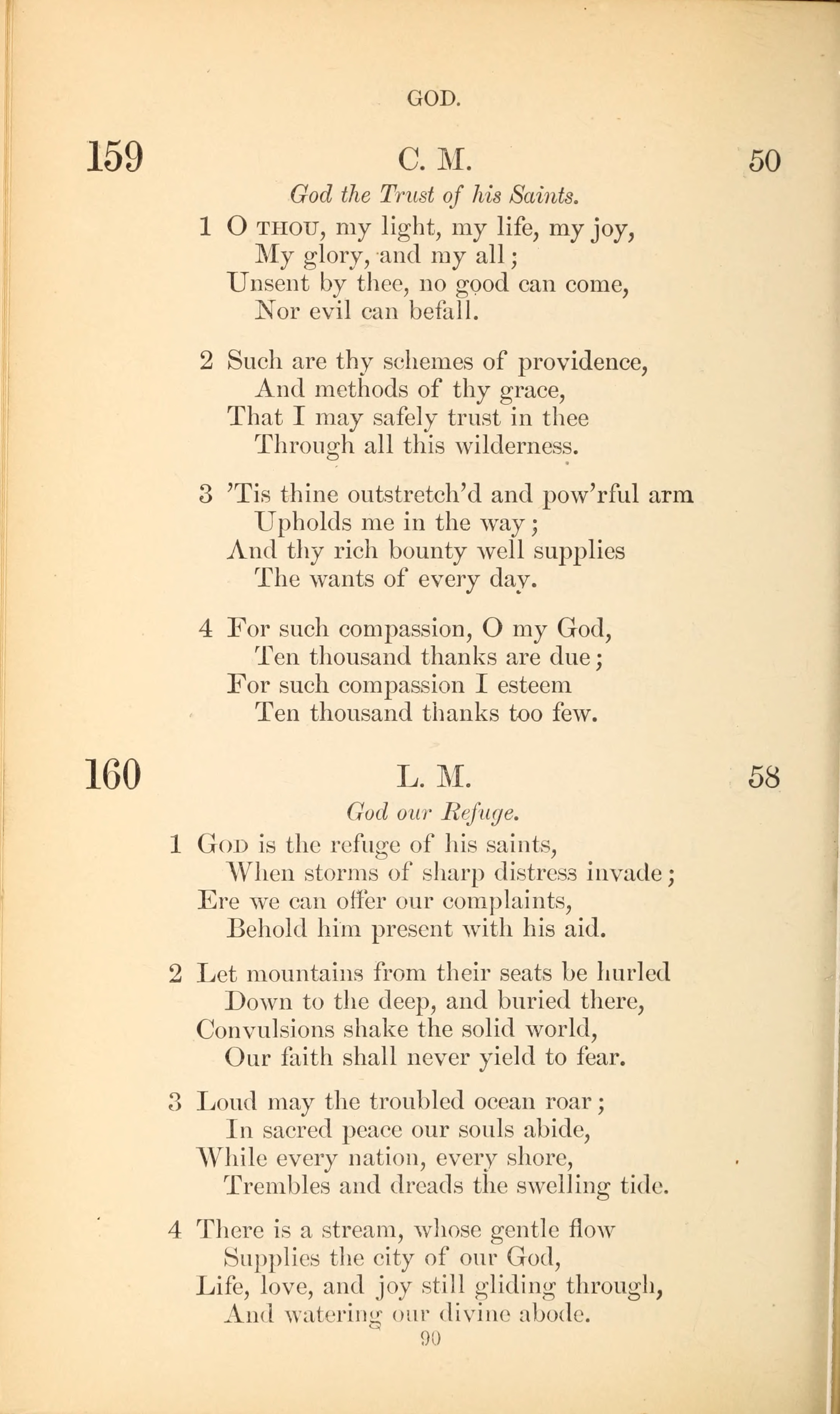 GOD.

159 C. M. 50

God the Trust of his Saints.

1 O THOU, my light, my life, my joy,
My glory, and my all;
Unsent by thee, no good can come,
Nor evil can befall.

2 Such are thy schemes of providence,
And methods of thy grace,
That I may safely trust in thee
Through all this wilderness.

3 'Tis thine outstretch'd and pow'rful arm
Upholds me in the way;
And thy rich bounty well supplies
The wants of every day.

4 For such compassion, O my God,
Ten thousand thanks are due;
For such compassion I esteem
Ten thousand thanks too few.

160 L. M. 58

God our Refuge.

1 GOD is the refuge of his saints,
When storms of sharp distress invade;
Ere we can offer our complaints,
Behold him present with his aid.

2 Let mountains from their seats be hurled
Down to the deep, and buried there,
Convulsions shake the solid world,
Our faith shall never yield to fear.

3 Loud may the troubled ocean roar;
In sacred peace our souls abide,
While every nation, every shore,
Trembles and dreads the swelling tide.

4 There is a stream, whose gentle flow
Supplies the city of our God,
Life, love, and joy still gliding through,
And watering our divine abode.

90